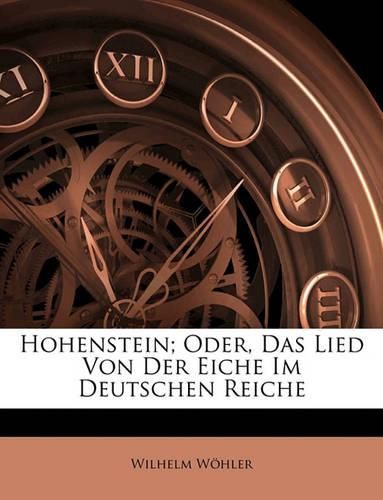 XI XII I II III

Hohenstein; Oder, Das Lied Von Der Eiche Im Deutschen Reiche

Wilhelm Wöhler